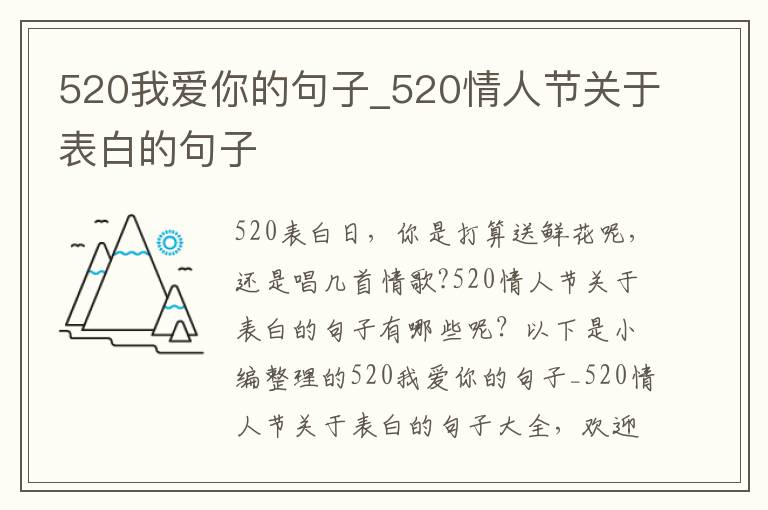 520我爱你的句子_520情人节关于表白的句子

520表白日，你是打算送鲜花呢，还是唱几首情歌?520情人节关于表白的句子有哪些呢？以下是小编整理的520我爱你的句子_520情人节关于表白的句子大全，欢迎